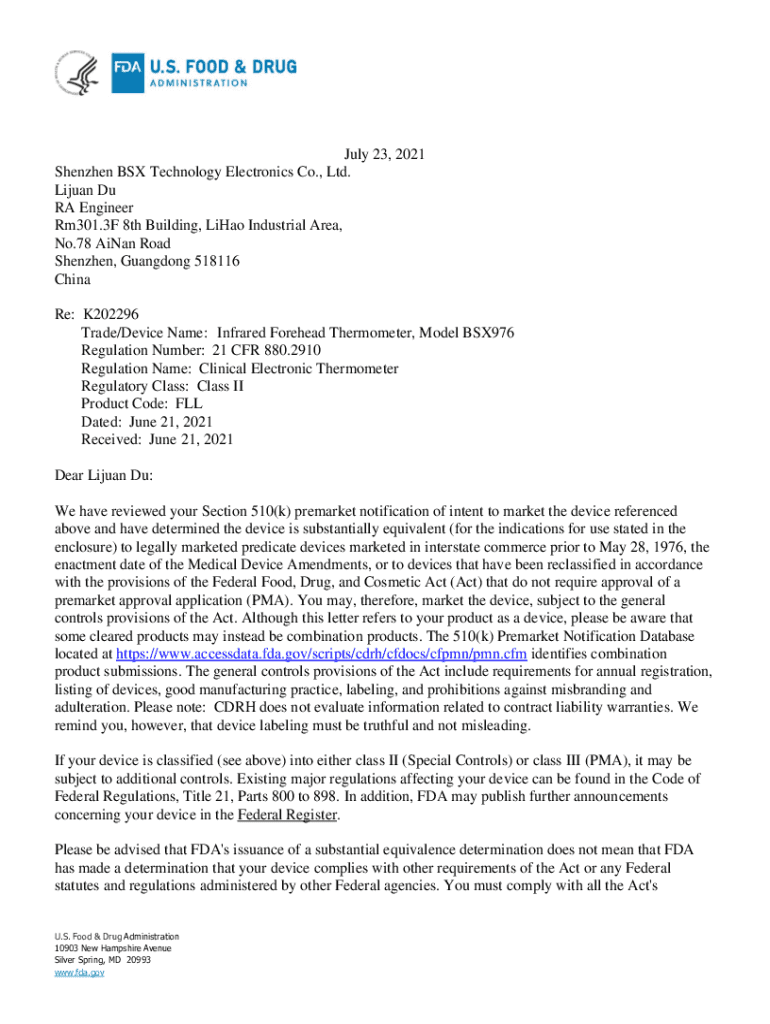 FDA U.S. FOOD & DRUG
ADMINISTRATION

July 23, 2021

Shenzhen BSX Technology Electronics Co., Ltd.
Lijuan Du
RA Engineer
Rm301.3F 8th Building, LiHao Industrial Area,
No.78 AiNan Road
Shenzhen, Guangdong 518116
China

Re: K202296
Trade/Device Name: Infrared Forehead Thermometer, Model BSX976
Regulation Number: 21 CFR 880.2910
Regulation Name: Clinical Electronic Thermometer
Regulatory Class: Class II
Product Code: FLL
Dated: June 21, 2021
Received: June 21, 2021

Dear Lijuan Du:

We have reviewed your Section 510(k) premarket notification of intent to market the device referenced above and have determined the device is substantially equivalent (for the indications for use stated in the enclosure) to legally marketed predicate devices marketed in interstate commerce prior to May 28, 1976, the enactment date of the Medical Device Amendments, or to devices that have been reclassified in accordance with the provisions of the Federal Food, Drug, and Cosmetic Act (Act) that do not require approval of a premarket approval application (PMA). You may, therefore, market the device, subject to the general controls provisions of the Act. Although this letter refers to your product as a device, please be aware that some cleared products may instead be combination products. The 510(k) Premarket Notification Database located at https://www.accessdata.fda.gov/scripts/cdrh/cfdocs/cfpmn/pmn.cfm identifies combination product submissions. The general controls provisions of the Act include requirements for annual registration, listing of devices, good manufacturing practice, labeling, and prohibitions against misbranding and adulteration. Please note: CDRH does not evaluate information related to contract liability warranties. We remind you, however, that device labeling must be truthful and not misleading.

If your device is classified (see above) into either class II (Special Controls) or class III (PMA), it may be subject to additional controls. Existing major regulations affecting your device can be found in the Code of Federal Regulations, Title 21, Parts 800 to 898. In addition, FDA may publish further announcements concerning your device in the Federal Register.

Please be advised that FDA's issuance of a substantial equivalence determination does not mean that FDA has made a determination that your device complies with other requirements of the Act or any Federal statutes and regulations administered by other Federal agencies. You must comply with all the Act's

U.S. Food & Drug Administration
10903 New Hampshire Avenue
Silver Spring, MD 20993
www.fda.gov